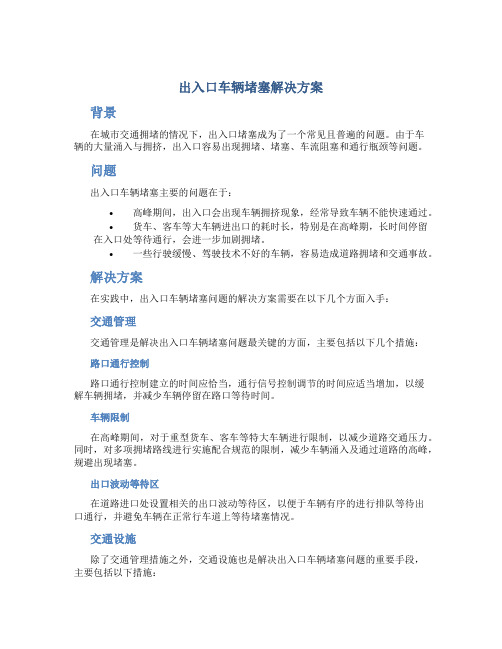 出入口车辆堵塞解决方案

背景

在城市交通拥堵的情况下，出入口堵塞成为了一个常见且普遍的问题。由于车辆的大量涌入与拥挤，出入口容易出现拥堵、堵塞、车流阻塞和通行瓶颈等问题。

问题

出入口车辆堵塞主要的问题在于：

• 高峰期间，出入口会出现车辆拥挤现象，经常导致车辆不能快速通过。
• 货车、客车等大车辆进出口的耗时长，特别是在高峰期，长时间停留在入口处等待通行，会进一步加剧拥堵。
• 一些行驶缓慢、驾驶技术不好的车辆，容易造成道路拥堵和交通事故。

解决方案

在实践中，出入口车辆堵塞问题的解决方案需要在以下几个方面入手：

交通管理

交通管理是解决出入口车辆堵塞问题最关键的方面，主要包括以下几个措施：

路口通行控制

路口通行控制建立的时间应恰当，通行信号控制调节的时间应适当增加，以缓解车辆拥堵，并减少车辆停留在路口等待时间。

车辆限制

在高峰期间，对于重型货车、客车等特大车辆进行限制，以减少道路交通压力。同时，对多项拥堵路线进行实施配合规范的限制，减少车辆涌入及通过道路的高峰，规避出现堵塞。

出口波动等待区

在道路进口处设置相关的出口波动等待区，以便于车辆有序的进行排队等待出口通行，并避免车辆在正常行车道上等待堵塞情况。

交通设施

除了交通管理措施之外，交通设施也是解决出入口车辆堵塞问题的重要手段，主要包括以下措施：